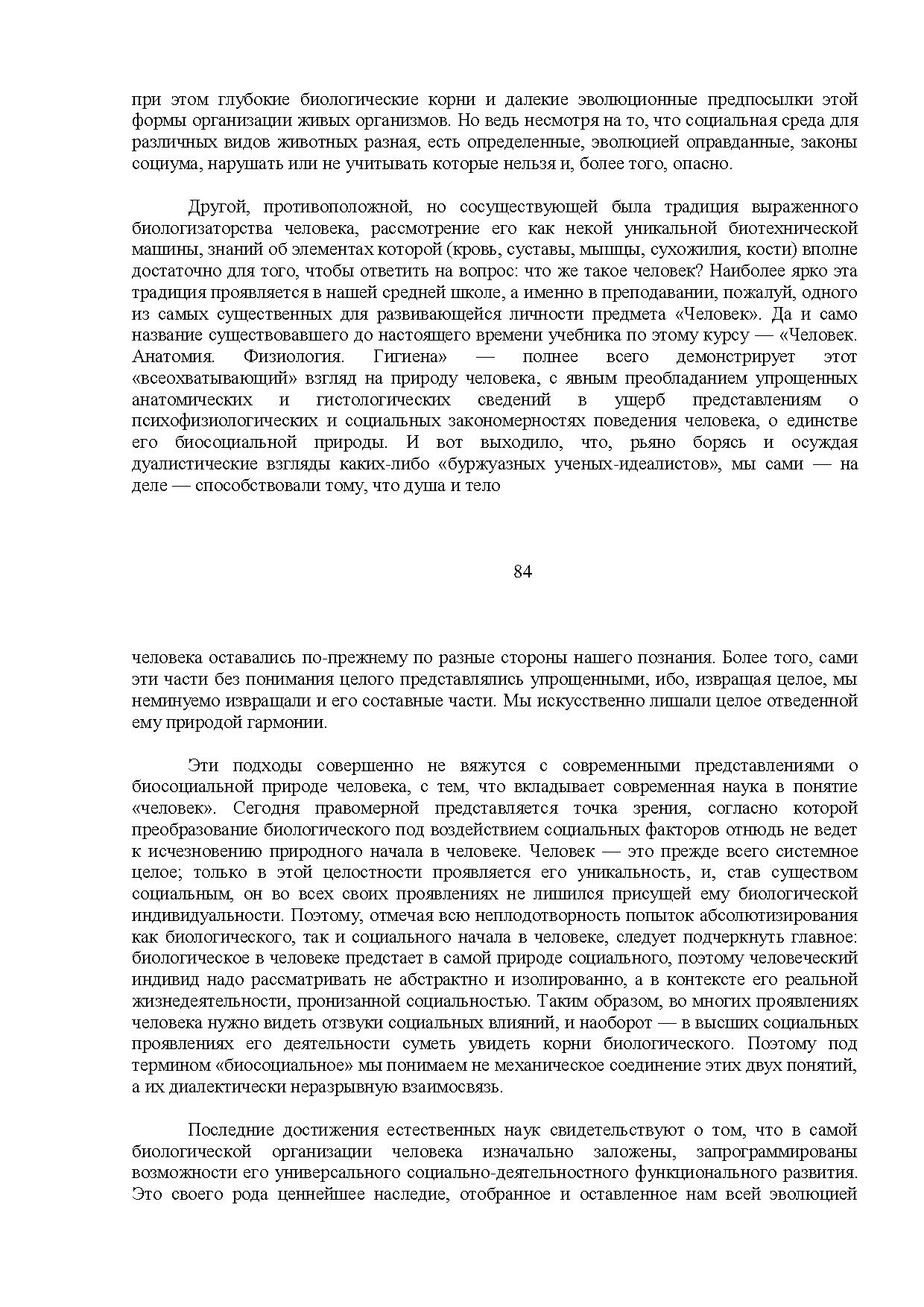 при этом глубокие биологические корни и далекие эволюционные предпосылки этой формы организации живых организмов. Но ведь несмотря на то, что социальная среда для различных видов животных разная, есть определенные, эволюцией оправданные, законы социума, нарушать или не учитывать которые нельзя и, более того, опасно.

Другой, противоположной, но сосуществующей была традиция выраженного биологизаторства человека, рассмотрение его как некой уникальной биотехнической машины, знаний об элементах которой (кровь, суставы, мышцы, сухожилия, кости) вполне достаточно для того, чтобы ответить на вопрос: что же такое человек? Наиболее ярко эта традиция проявляется в нашей средней школе, а именно в преподавании, пожалуй, одного из самых существенных для развивающейся личности предмета «Человек». Да и само название существовавшего до настоящего времени учебника по этому курсу — «Человек. Анатомия. Физиология. Гигиена» — полнее всего демонстрирует этот «всеохватывающий» взгляд на природу человека, с явным преобладанием упрощенных анатомических и гистологических сведений в ущерб представлениям о психофизиологических и социальных закономерностях поведения человека, о единстве его биосоциальной природы. И вот выходило, что, рьяно борясь и осуждая дуалистические взгляды каких-либо «буржуазных ученых-идеалистов», мы сами — на деле — способствовали тому, что душа и тело

84

человека оставались по-прежнему по разные стороны нашего познания. Более того, сами эти части без понимания целого представлялись упрощенными, ибо, извращая целое, мы неминуемо извращали и его составные части. Мы искусственно лишали целое отведенной ему природой гармонии.

Эти подходы совершенно не вяжутся с современными представлениями о биосоциальной природе человека, с тем, что вкладывает современная наука в понятие «человек». Сегодня правомерной представляется точка зрения, согласно которой преобразование биологического под воздействием социальных факторов отнюдь не ведет к исчезновению природного начала в человеке. Человек — это прежде всего системное целое; только в этой целостности проявляется его уникальность, и, став существом социальным, он во всех своих проявлениях не лишился присущей ему биологической индивидуальности. Поэтому, отмечая всю неплодотворность попыток абсолютизирования как биологического, так и социального начала в человеке, следует подчеркнуть главное: биологическое в человеке предстает в самой природе социального, поэтому человеческий индивид надо рассматривать не абстрактно и изолированно, а в контексте его реальной жизнедеятельности, пронизанной социальностью. Таким образом, во многих проявлениях человека нужно видеть отзвуки социальных влияний, и наоборот — в высших социальных проявлениях его деятельности суметь увидеть корни биологического. Поэтому под термином «биосоциальное» мы понимаем не механическое соединение этих двух понятий, а их диалектически неразрывную взаимосвязь.

Последние достижения естественных наук свидетельствуют о том, что в самой биологической организации человека изначально заложены, запрограммированы возможности его универсального социально-деятельностного функционального развития. Это своего рода ценнейшее наследие, отобранное и оставленное нам всей эволюцией